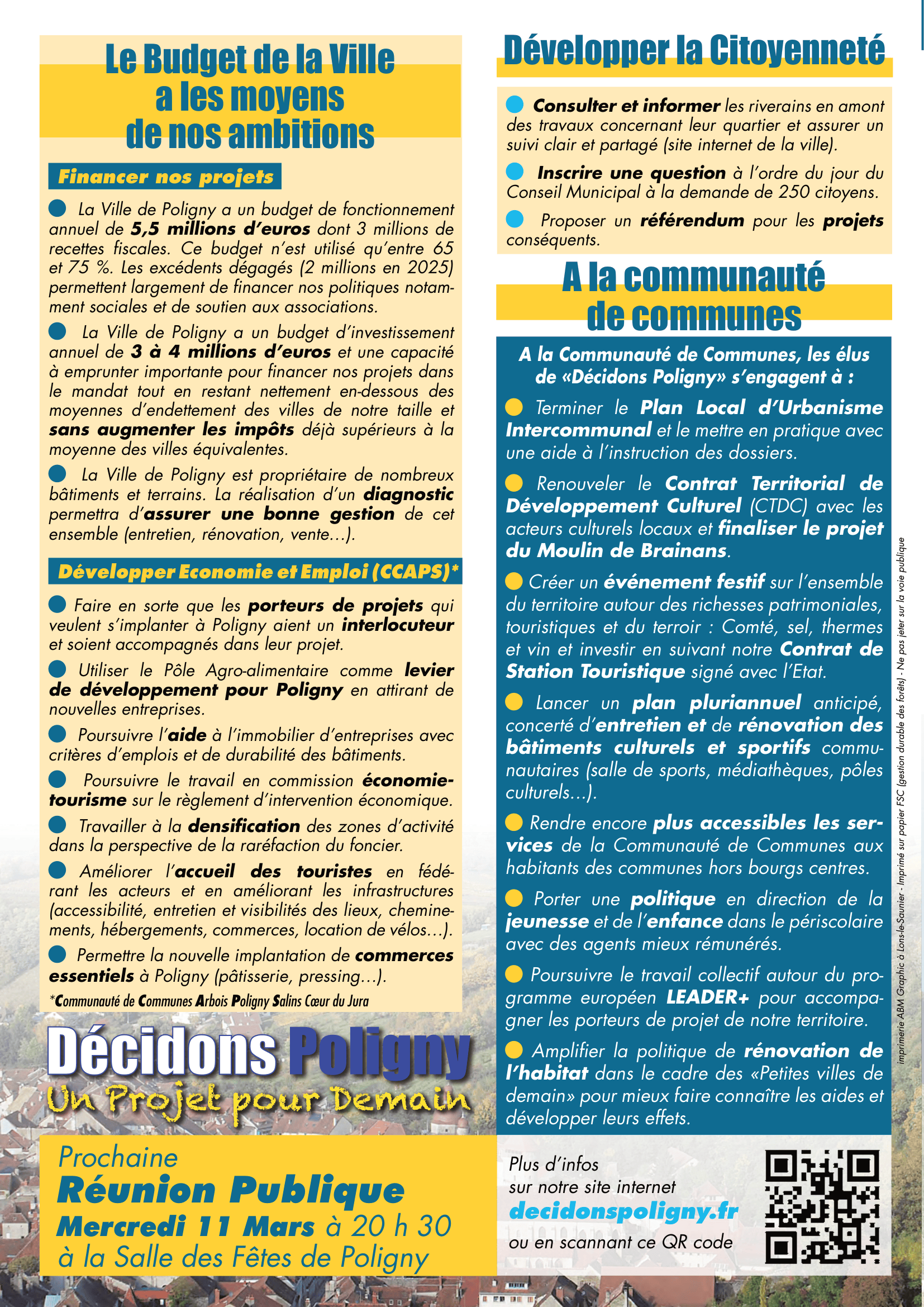 Le Budget de la Ville a les moyens de nos ambitions

Financer nos projets

La Ville de Poligny a un budget de fonctionnement annuel de 5,5 millions d'euros dont 3 millions de recettes fiscales. Ce budget n'est utilisé qu'entre 65 et 75 %. Les excédents dégagés (2 millions en 2025) permettent largement de financer nos politiques notamment sociales et de soutien aux associations.

La Ville de Poligny a un budget d'investissement annuel de 3 à 4 millions d'euros et une capacité à emprunter importante pour financer nos projets dans le mandat tout en restant nettement en-dessous des moyennes d'endettement des villes de notre taille et sans augmenter les impôts déjà supérieurs à la moyenne des villes équivalentes.

La Ville de Poligny est propriétaire de nombreux bâtiments et terrains. La réalisation d'un diagnostic permettra d'assurer une bonne gestion de cet ensemble (entretien, rénovation, vente…).

Développer Economie et Emploi (CCAPS)*

Faire en sorte que les porteurs de projets qui veulent s'implanter à Poligny aient un interlocuteur et soient accompagnés dans leur projet.

Utiliser le Pôle Agro-alimentaire comme levier de développement pour Poligny en attirant de nouvelles entreprises.

Poursuivre l'aide à l'immobilier d'entreprises avec critères d'emplois et de durabilité des bâtiments.

Poursuivre le travail en commission économie-tourisme sur le règlement d'intervention économique.

Travailler à la densification des zones d'activité dans la perspective de la raréfaction du foncier.

Améliorer l'accueil des touristes en fédérant les acteurs et en améliorant les infrastructures (accessibilité, entretien et visibilités des lieux, cheminements, hébergements, commerces, location de vélos…).

Permettre la nouvelle implantation de commerces essentiels à Poligny (pâtisserie, pressing…).

*Communauté de Communes Arbois Poligny Salins Cœur du Jura

Décidons Poligny
Un Projet pour Demain

Prochaine
Réunion Publique
Mercredi 11 Mars à 20 h 30
à la Salle des Fêtes de Poligny

Développer la Citoyenneté

Consulter et informer les riverains en amont des travaux concernant leur quartier et assurer un suivi clair et partagé (site internet de la ville).

Inscrire une question à l'ordre du jour du Conseil Municipal à la demande de 250 citoyens.

Proposer un référendum pour les projets conséquents.

A la communauté de communes

A la Communauté de Communes, les élus de «Décidons Poligny» s'engagent à :

Terminer le Plan Local d'Urbanisme Intercommunal et le mettre en pratique avec une aide à l'instruction des dossiers.

Renouveler le Contrat Territorial de Développement Culturel (CTDC) avec les acteurs culturels locaux et finaliser le projet du Moulin de Brainans.

Créer un événement festif sur l'ensemble du territoire autour des richesses patrimoniales, touristiques et du terroir : Comté, sel, thermes et vin et investir en suivant notre Contrat de Station Touristique signé avec l'Etat.

Lancer un plan pluriannuel anticipé, concerté d'entretien et de rénovation des bâtiments culturels et sportifs communautaires (salle de sports, médiathèques, pôles culturels…).

Rendre encore plus accessibles les services de la Communauté de Communes aux habitants des communes hors bourgs centres.

Porter une politique en direction de la jeunesse et de l'enfance dans le périscolaire avec des agents mieux rémunérés.

Poursuivre le travail collectif autour du programme européen LEADER+ pour accompagner les porteurs de projet de notre territoire.

Amplifier la politique de rénovation de l'habitat dans le cadre des «Petites villes de demain» pour mieux faire connaître les aides et développer leurs effets.

Plus d'infos sur notre site internet
decidonspoligny.fr
ou en scannant ce QR code

imprimerie ABM Graphic à Lons-le-Saunier - Imprimé sur papier FSC (gestion durable des forêts) - Ne pas jeter sur la voie publique